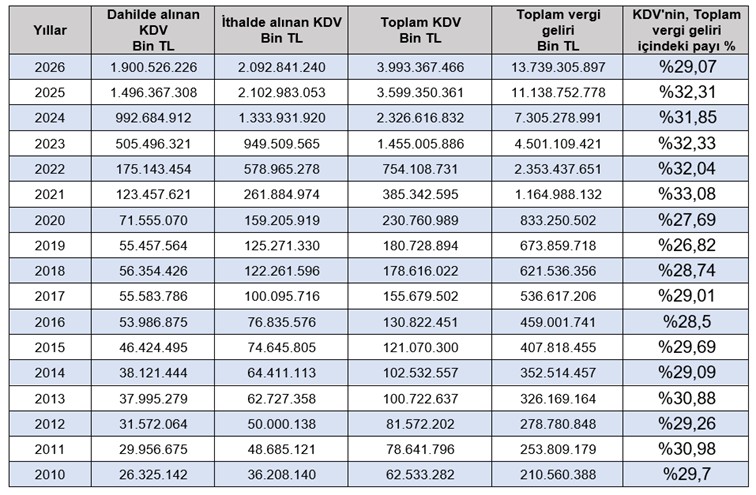 | Yıllar | Dahilde alınan KDV Bin TL | İthalde alınan KDV Bin TL | Toplam KDV Bin TL | Toplam vergi geliri Bin TL | KDV'nin, Toplam vergi geliri içindeki payı % |
|---|---|---|---|---|---|
| 2026 | 1.900.526.226 | 2.092.841.240 | 3.993.367.466 | 13.739.305.897 | %29,07 |
| 2025 | 1.496.367.308 | 2.102.983.053 | 3.599.350.361 | 11.138.752.778 | %32,31 |
| 2024 | 992.684.912 | 1.333.931.920 | 2.326.616.832 | 7.305.278.991 | %31,85 |
| 2023 | 505.496.321 | 949.509.565 | 1.455.005.886 | 4.501.109.421 | %32,33 |
| 2022 | 175.143.454 | 578.965.278 | 754.108.731 | 2.353.437.651 | %32,04 |
| 2021 | 123.457.621 | 261.884.974 | 385.342.595 | 1.164.988.132 | %33,08 |
| 2020 | 71.555.070 | 159.205.919 | 230.760.989 | 833.250.502 | %27,69 |
| 2019 | 55.457.564 | 125.271.330 | 180.728.894 | 673.859.718 | %26,82 |
| 2018 | 56.354.426 | 122.261.596 | 178.616.022 | 621.536.356 | %28,74 |
| 2017 | 55.583.786 | 100.095.716 | 155.679.502 | 536.617.206 | %29,01 |
| 2016 | 53.986.875 | 76.835.576 | 130.822.451 | 459.001.741 | %28,5 |
| 2015 | 46.424.495 | 74.645.805 | 121.070.300 | 407.818.455 | %29,69 |
| 2014 | 38.121.444 | 64.411.113 | 102.532.557 | 352.514.457 | %29,09 |
| 2013 | 37.995.279 | 62.727.358 | 100.722.637 | 326.169.164 | %30,88 |
| 2012 | 31.572.064 | 50.000.138 | 81.572.202 | 278.780.848 | %29,26 |
| 2011 | 29.956.675 | 48.685.121 | 78.641.796 | 253.809.179 | %30,98 |
| 2010 | 26.325.142 | 36.208.140 | 62.533.282 | 210.560.388 | %29,7 |